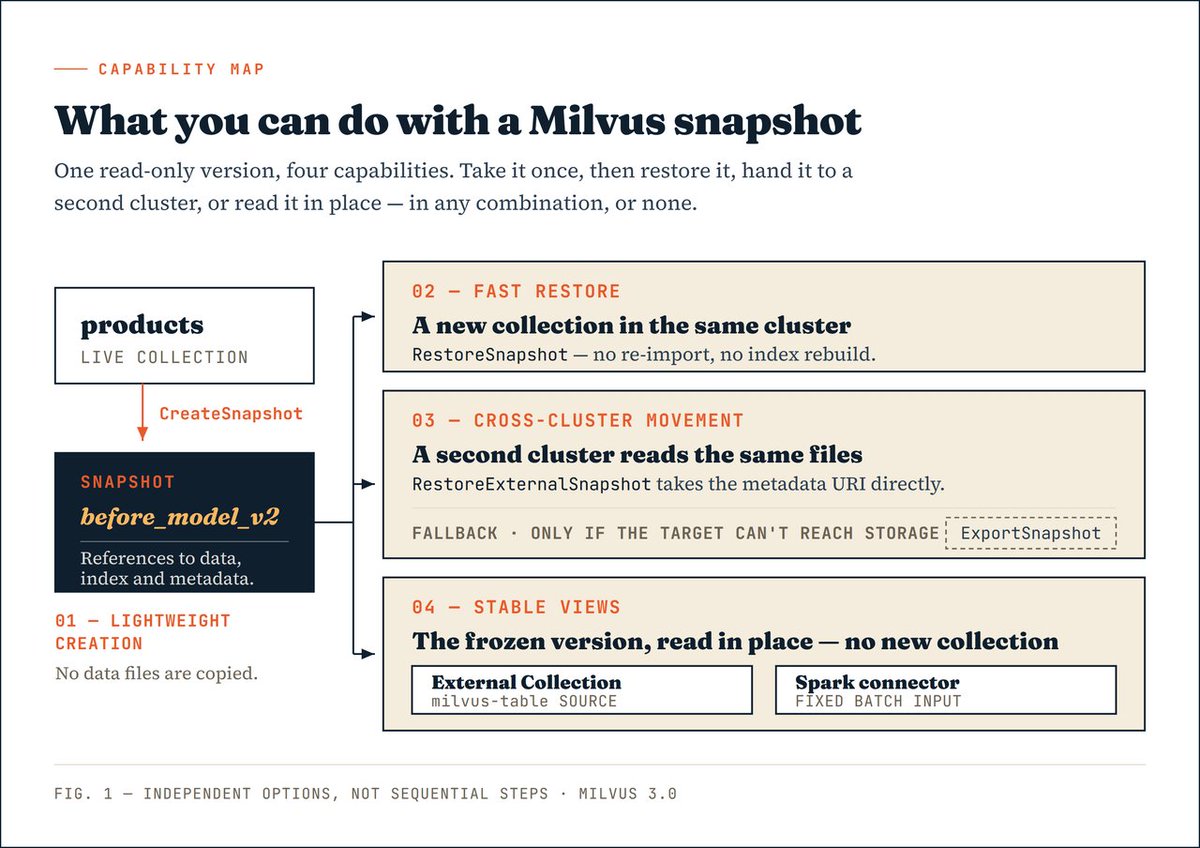 CAPABILITY MAP

What you can do with a Milvus snapshot

One read-only version, four capabilities. Take it once, then restore it, hand it to a second cluster, or read it in place — in any combination, or none.

products
LIVE COLLECTION

CreateSnapshot

SNAPSHOT
before_model_v2
References to data, index and metadata.

01 — LIGHTWEIGHT CREATION
No data files are copied.

02 — FAST RESTORE
A new collection in the same cluster
RestoreSnapshot — no re-import, no index rebuild.

03 — CROSS-CLUSTER MOVEMENT
A second cluster reads the same files
RestoreExternalSnapshot takes the metadata URI directly.
FALLBACK · ONLY IF THE TARGET CAN'T REACH STORAGE ExportSnapshot

04 — STABLE VIEWS
The frozen version, read in place — no new collection
External Collection
milvus-table SOURCE
Spark connector
FIXED BATCH INPUT

FIG. 1 — INDEPENDENT OPTIONS, NOT SEQUENTIAL STEPS · MILVUS 3.0